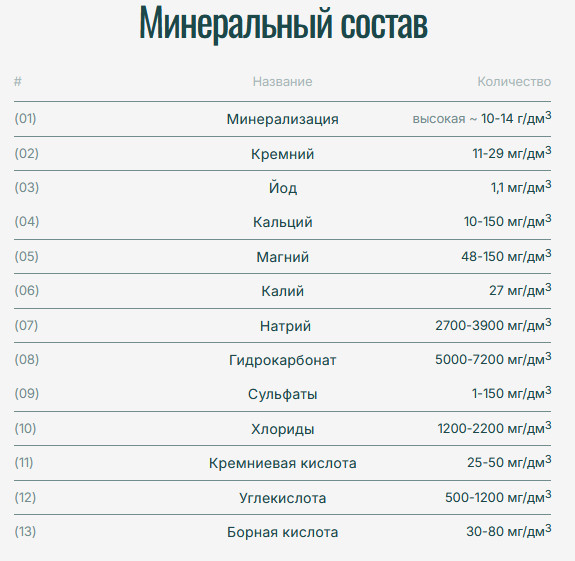 Минеральный состав

| # | Название | Количество |
|---|---|---|
| (01) | Минерализация | высокая ~ 10-14 г/дм$^3$ |
| (02) | Кремний | 11-29 мг/дм$^3$ |
| (03) | Йод | 1,1 мг/дм$^3$ |
| (04) | Кальций | 10-150 мг/дм$^3$ |
| (05) | Магний | 48-150 мг/дм$^3$ |
| (06) | Калий | 27 мг/дм$^3$ |
| (07) | Натрий | 2700-3900 мг/дм$^3$ |
| (08) | Гидрокарбонат | 5000-7200 мг/дм$^3$ |
| (09) | Сульфаты | 1-150 мг/дм$^3$ |
| (10) | Хлориды | 1200-2200 мг/дм$^3$ |
| (11) | Кремниевая кислота | 25-50 мг/дм$^3$ |
| (12) | Углекислота | 500-1200 мг/дм$^3$ |
| (13) | Борная кислота | 30-80 мг/дм$^3$ |